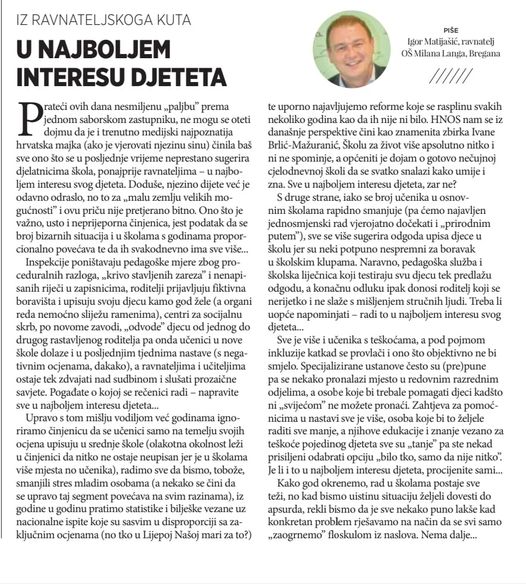 IZ RAVNATELJSKOGA KUTA

U NAJBOLJEM INTERESU DJETETA

PIŠE
Igor Matijašić, ravnatelj
OŠ Milana Langa, Bregana

Prateći ovih dana nesmiljenu „paljbu" prema jednom saborskom zastupniku, ne mogu se oteti dojmu da je i trenutno medijski najpoznatija hrvatska majka (ako je vjerovati njezinu sinu) činila baš sve ono što se u posljednje vrijeme neprestano sugerira djelatnicima škola, ponajprije ravnateljima – u najboljem interesu svog djeteta. Doduše, njezino dijete već je odavno odraslo, no to za „malu zemlju velikih mogućnosti" i ovu priču nije pretjerano bitno. Ono što je važno, usto i neprijeporna činjenica, jest podatak da se broj bizarnih situacija i u školama s godinama proporcionalno povećava te da ih svakodnevno ima sve više...

Inspekcije poništavaju pedagoške mjere zbog proceduralnih razloga, „krivo stavljenih zareza" i nenapisanih riječi u zapisnicima, roditelji prijavljuju fiktivna boravišta i upisuju svoju djecu kamo god žele (a organi reda nemoćno sliježu ramenima), centri za socijalnu skrb, po novome zavodi, „odvode" djecu od jednog do drugog rastavljenog roditelja pa onda učenici u nove škole dolaze i u posljednjim tjednima nastave (s negativnim ocjenama, dakako), a ravnateljima i učiteljima ostaje tek zdvajati nad sudbinom i slušati prozaične savjete. Pogađate o kojoj se rečenici radi – napravite sve u najboljem interesu djeteta...

Upravo s tom mišlju vodiljom već godinama ignoriramo činjenicu da se učenici samo na temelju svojih ocjena upisuju u srednje škole (olakotna okolnost leži u činjenici da nitko ne ostaje neupisan jer je u školama više mjesta no učenika), radimo sve da bismo, tobože, smanjili stres mladim osobama (a nekako se čini da se upravo taj segment povećava na svim razinama), iz godine u godinu pratimo statistike i bilješke vezane uz nacionalne ispite koje su sasvim u disproporciji sa zaključnim ocjenama (no tko u Lijepoj Našoj mari za to?) te uporno najavljujemo reforme koje se rasplinu svakih nekoliko godina kao da ih nije ni bilo. HNOS nam se iz današnje perspektive čini kao znamenita zbirka Ivane Brlić-Mažuranić, Školu za život više apsolutno nitko i ni ne spominje, a općeniti je dojam o gotovo nečujnoj cjelodnevnoj školi da se svatko snalazi kako umije i zna. Sve u najboljem interesu djeteta, zar ne?

S druge strane, iako se broj učenika u osnovnim školama rapidno smanjuje (pa ćemo najavljen jednosmjenski rad vjerojatno dočekati i „prirodnim putem"), sve se više sugerira odgoda upisa djece u školu jer su neki potpuno nespremni za boravak u školskim klupama. Naravno, pedagoška služba i školska liječnica koji testiraju svu djecu tek predlažu odgodu, a konačnu odluku ipak donosi roditelj koji se nerijetko i ne slaže s mišljenjem stručnih ljudi. Treba li uopće napominjati – radi to u najboljem interesu svog djeteta...

Sve je više i učenika s teškoćama, a pod pojmom inkluzije katkad se provlači i ono što objektivno ne bi smjelo. Specijalizirane ustanove često su (pre)pune pa se nekako pronalazi mjesto u redovnim razrednim odjelima, a osobe koje bi trebale pomagati djeci kadšto ni „svijećom" ne možete pronaći. Zahtjeva za pomoćnicima u nastavi sve je više, osoba koje bi to željele raditi sve manje, a njihove edukacije i znanje vezano za teškoće pojedinog djeteta sve su „tanje" pa ste nekad prisiljeni odabrati opciju „bilo tko, samo da nije nitko". Je li i to u najboljem interesu djeteta, procijenite sami...

Kako god okrenemo, rad u školama postaje sve teži, no kad bismo uistinu situaciju željeli dovesti do apsurda, rekli bismo da je sve nekako puno lakše kad konkretan problem rješavamo na način da se svi samo „zaogrnemo" floskulom iz naslova. Nema dalje...